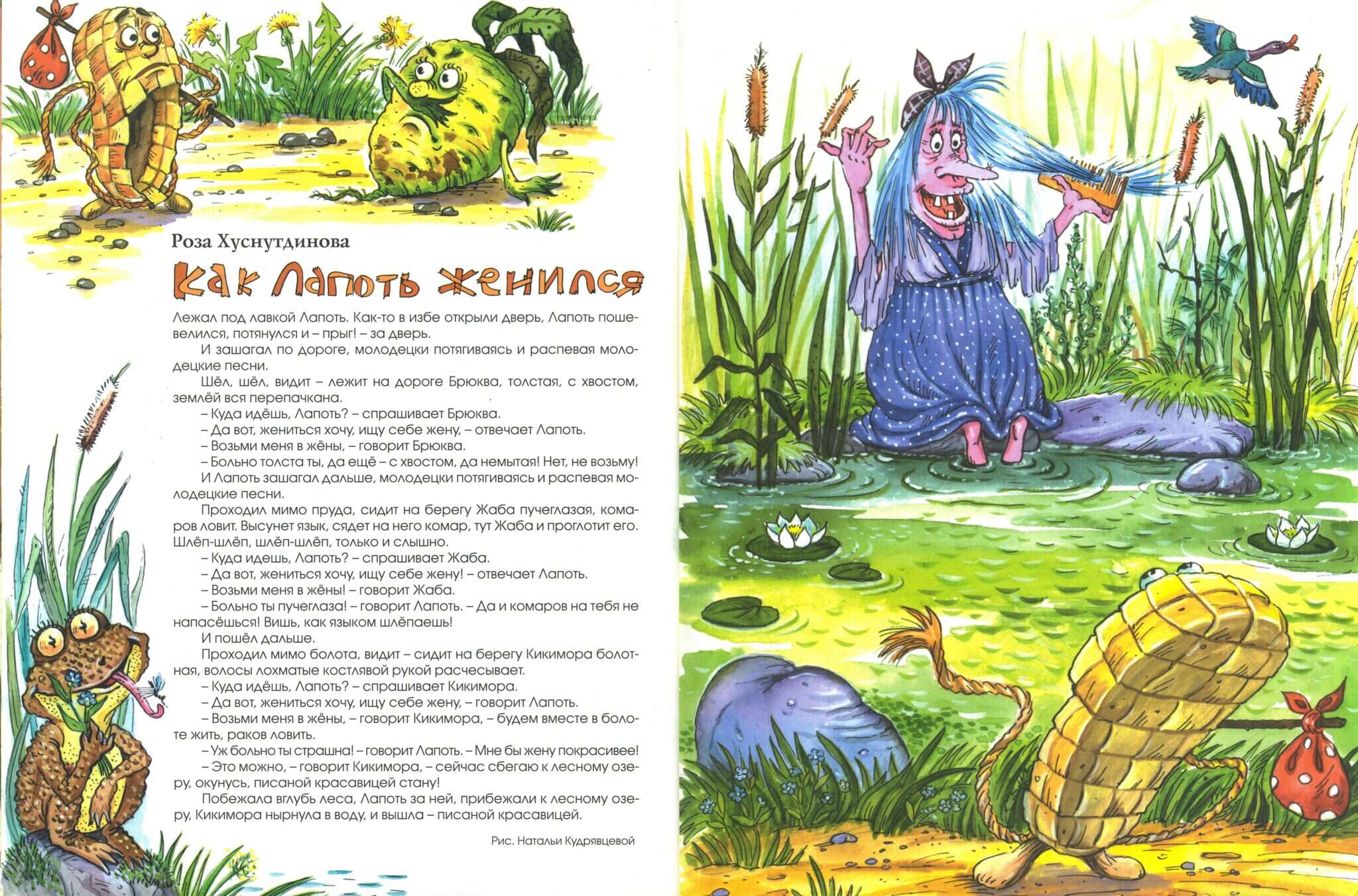 Роза Хуснутдинова

Как Лапоть женился

Лежал под лавкой Лапоть. Как-то в избе открыли дверь, Лапоть пошевелился, потянулся и – прыг! – за дверь.

И зашагал по дороге, молодецки потягиваясь и распевая молодецкие песни.

Шёл, шёл, видит – лежит на дороге Брюква, толстая, с хвостом, землёй вся перепачкана.

– Куда идёшь, Лапоть? – спрашивает Брюква.

– Да вот, жениться хочу, ищу себе жену, – отвечает Лапоть.

– Возьми меня в жёны, – говорит Брюква.

– Больно толста ты, да ещё – с хвостом, да немытая! Нет, не возьму!

И Лапоть зашагал дальше, молодецки потягиваясь и распевая молодецкие песни.

Проходил мимо пруда, сидит на берегу Жаба пучеглазая, комаров ловит. Высунет язык, сядет на него комар, тут Жаба и проглотит его. Шлёп-шлёп, шлёп-шлёп, только и слышно.

– Куда идешь, Лапоть? – спрашивает Жаба.

– Да вот, жениться хочу, ищу себе жену! – отвечает Лапоть.

– Возьми меня в жёны! – говорит Жаба.

– Больно ты пучеглаза! – говорит Лапоть. – Да и комаров на тебя не напасёшься! Вишь, как языком шлёпаешь!

И пошёл дальше.

Проходил мимо болота, видит – сидит на берегу Кикимора болотная, волосы лохматые костлявой рукой расчесывает.

– Куда идёшь, Лапоть? – спрашивает Кикимора.

– Да вот, жениться хочу, ищу себе жену, – говорит Лапоть.

– Возьми меня в жёны, – говорит Кикимора, – будем вместе в болоте жить, раков ловить.

– Уж больно ты страшна! – говорит Лапоть. – Мне бы жену покрасивее!

– Это можно, – говорит Кикимора, – сейчас сбегаю к лесному озеру, окунусь, писаной красавицей стану!

Побежала вглубь леса, Лапоть за ней, прибежали к лесному озеру, Кикимора нырнула в воду, и вышла – писаной красавицей.

Рис. Натальи Кудрявцевой